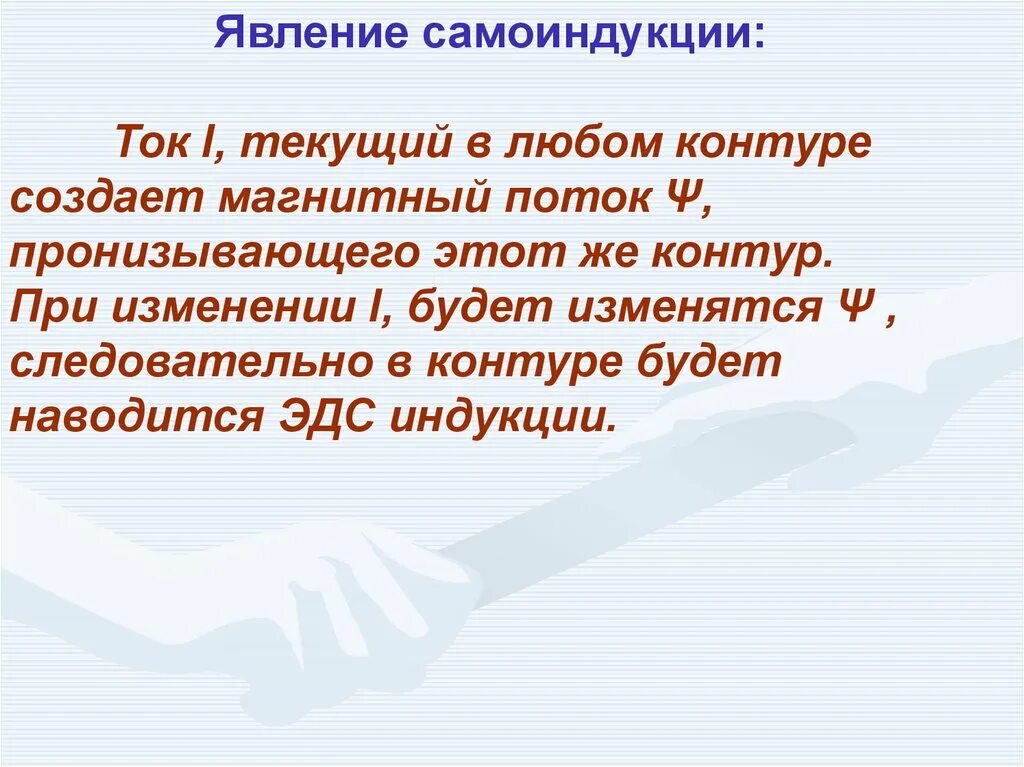 Явление самоиндукции:

Ток I, текущий в любом контуре создает магнитный поток Ψ, пронизывающего этот же контур. При изменении I, будет изменятся Ψ , следовательно в контуре будет наводится ЭДС индукции.